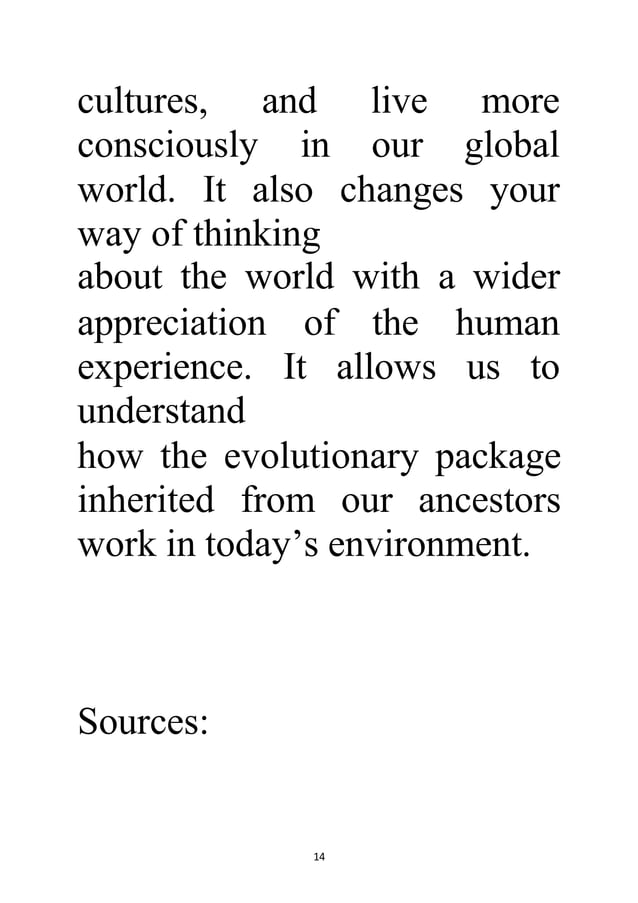 cultures, and live more consciously in our global world. It also changes your way of thinking about the world with a wider appreciation of the human experience. It allows us to understand how the evolutionary package inherited from our ancestors work in today’s environment.

Sources:

14